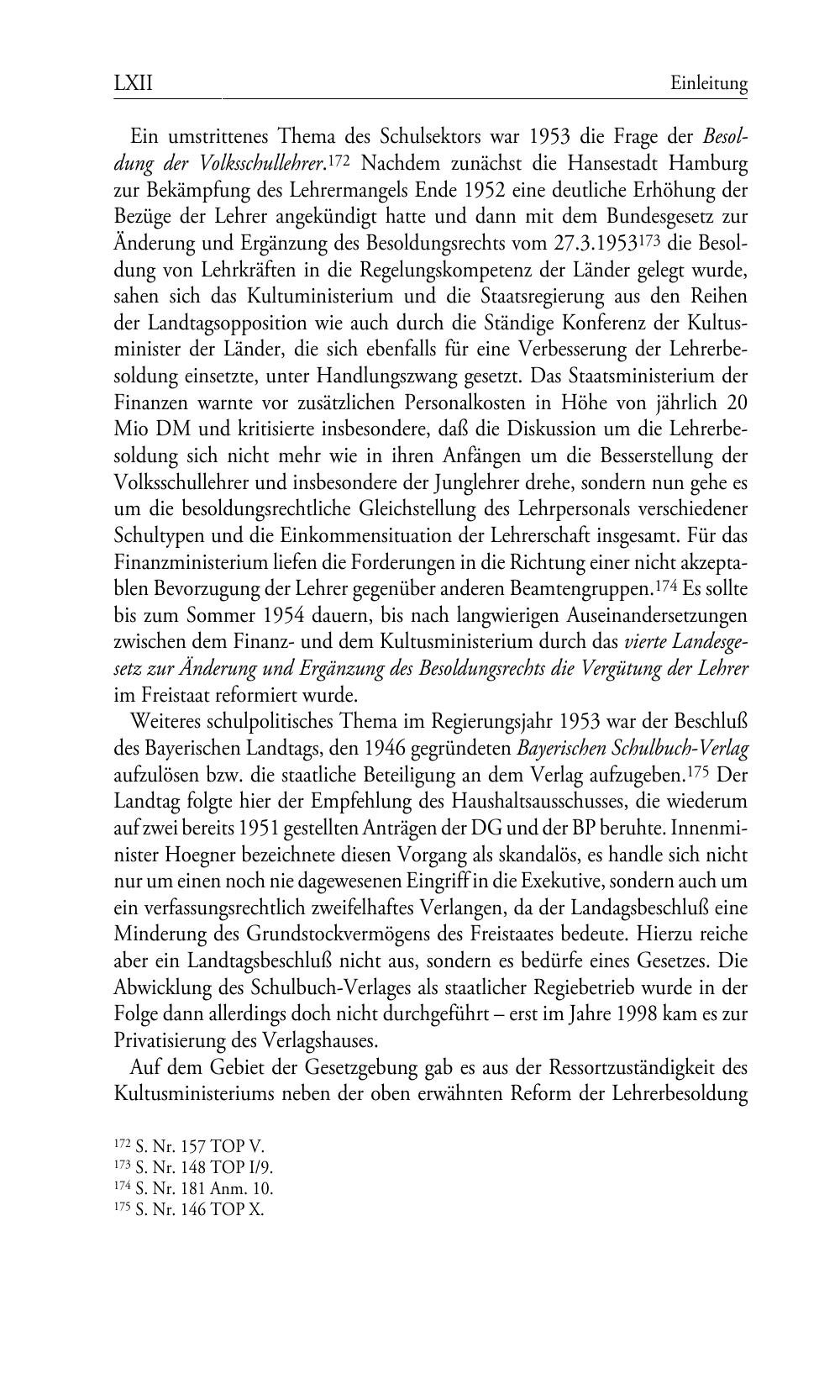 LXII Einleitung

Ein umstrittenes Thema des Schulsektors war 1953 die Frage der Besoldung der Volksschullehrer.$^{172}$ Nachdem zunächst die Hansestadt Hamburg zur Bekämpfung des Lehrermangels Ende 1952 eine deutliche Erhöhung der Bezüge der Lehrer angekündigt hatte und dann mit dem Bundesgesetz zur Änderung und Ergänzung des Besoldungsrechts vom 27.3.1953$^{173}$ die Besoldung von Lehrkräften in die Regelungskompetenz der Länder gelegt wurde, sahen sich das Kultuministerium und die Staatsregierung aus den Reihen der Landtagsopposition wie auch durch die Ständige Konferenz der Kultusminister der Länder, die sich ebenfalls für eine Verbesserung der Lehrerbesoldung einsetzte, unter Handlungszwang gesetzt. Das Staatsministerium der Finanzen warnte vor zusätzlichen Personalkosten in Höhe von jährlich 20 Mio DM und kritisierte insbesondere, daß die Diskussion um die Lehrerbesoldung sich nicht mehr wie in ihren Anfängen um die Besserstellung der Volksschullehrer und insbesondere der Junglehrer drehe, sondern nun gehe es um die besoldungsrechtliche Gleichstellung des Lehrpersonals verschiedener Schultypen und die Einkommensituation der Lehrerschaft insgesamt. Für das Finanzministerium liefen die Forderungen in die Richtung einer nicht akzeptablen Bevorzugung der Lehrer gegenüber anderen Beamtengruppen.$^{174}$ Es sollte bis zum Sommer 1954 dauern, bis nach langwierigen Auseinandersetzungen zwischen dem Finanz- und dem Kultusministerium durch das vierte Landesgesetz zur Änderung und Ergänzung des Besoldungsrechts die Vergütung der Lehrer im Freistaat reformiert wurde.

Weiteres schulpolitisches Thema im Regierungsjahr 1953 war der Beschluß des Bayerischen Landtags, den 1946 gegründeten Bayerischen Schulbuch-Verlag aufzulösen bzw. die staatliche Beteiligung an dem Verlag aufzugeben.$^{175}$ Der Landtag folgte hier der Empfehlung des Haushaltsausschusses, die wiederum auf zwei bereits 1951 gestellten Anträgen der DG und der BP beruhte. Innenminister Hoegner bezeichnete diesen Vorgang als skandalös, es handle sich nicht nur um einen noch nie dagewesenen Eingriff in die Exekutive, sondern auch um ein verfassungsrechtlich zweifelhaftes Verlangen, da der Landagsbeschluß eine Minderung des Grundstockvermögens des Freistaates bedeute. Hierzu reiche aber ein Landtagsbeschluß nicht aus, sondern es bedürfe eines Gesetzes. Die Abwicklung des Schulbuch-Verlages als staatlicher Regiebetrieb wurde in der Folge dann allerdings doch nicht durchgeführt – erst im Jahre 1998 kam es zur Privatisierung des Verlagshauses.

Auf dem Gebiet der Gesetzgebung gab es aus der Ressortzuständigkeit des Kultusministeriums neben der oben erwähnten Reform der Lehrerbesoldung

$^{172}$ S. Nr. 157 TOP V.
$^{173}$ S. Nr. 148 TOP I/9.
$^{174}$ S. Nr. 181 Anm. 10.
$^{175}$ S. Nr. 146 TOP X.